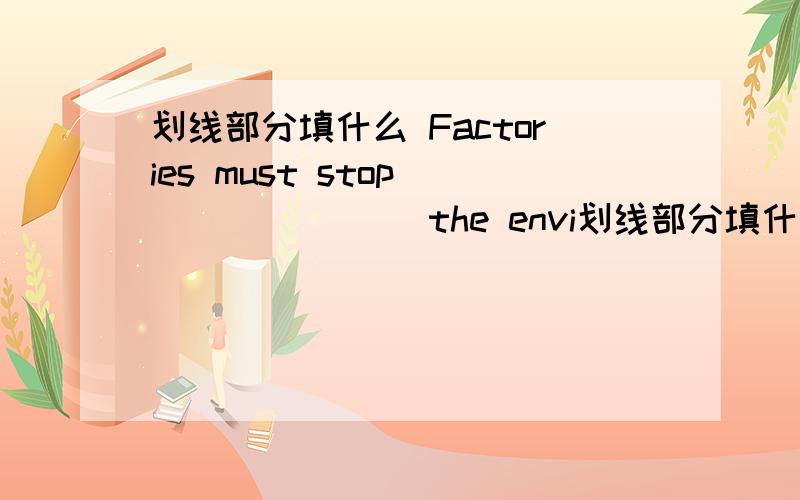 划线部分填什么 Factories must stop ________ the envi划线部分填什